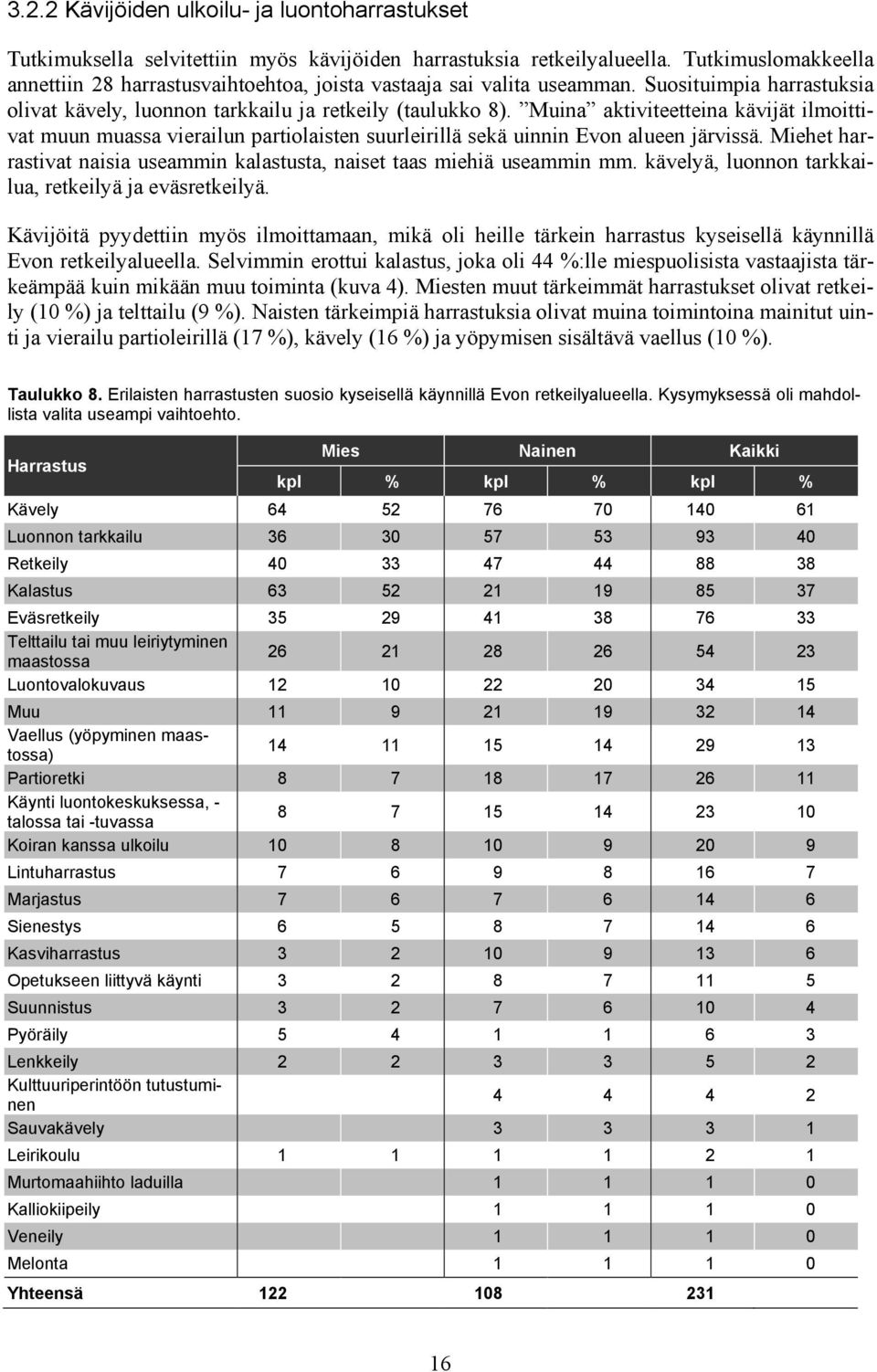 3.2.2 Kävijöiden ulkoilu- ja luontoharrastukset

Tutkimuksella selvitettiin myös kävijöiden harrastuksia retkeilyalueella. Tutkimuslomakkeella annettiin 28 harrastusvaihtoehtoa, joista vastaaja sai valita useamman. Suosituimpia harrastuksia olivat kävely, luonnon tarkkailu ja retkeily (taulukko 8). "Muina" aktiviteetteina kävijät ilmoittivat muun muassa vierailun partiolaisten suurleirillä sekä uinnin Evon alueen järvissä. Miehet harrastivat naisia useammin kalastusta, naiset taas miehiä useammin mm. kävelyä, luonnon tarkkailua, retkeilyä ja eväsretkeilyä.

Kävijöitä pyydettiin myös ilmoittamaan, mikä oli heille tärkein harrastus kyseisellä käynnillä Evon retkeilyalueella. Selvimmin erottui kalastus, joka oli 44 %:lle miespuolisista vastaajista tärkeämpää kuin mikään muu toiminta (kuva 4). Miesten muut tärkeimmät harrastukset olivat retkeily (10 %) ja telttailu (9 %). Naisten tärkeimpiä harrastuksia olivat muina toimintoina mainitut uinti ja vierailu partioleirillä (17 %), kävely (16 %) ja yöpymisen sisältävä vaellus (10 %).

Taulukko 8. Erilaisten harrastusten suosio kyseisellä käynnillä Evon retkeilyalueella. Kysymyksessä oli mahdollista valita useampi vaihtoehto.

| Harrastus | Mies kpl | Mies % | Nainen kpl | Nainen % | Kaikki kpl | Kaikki % |
|---|---|---|---|---|---|---|
| Kävely | 64 | 52 | 76 | 70 | 140 | 61 |
| Luonnon tarkkailu | 36 | 30 | 57 | 53 | 93 | 40 |
| Retkeily | 40 | 33 | 47 | 44 | 88 | 38 |
| Kalastus | 63 | 52 | 21 | 19 | 85 | 37 |
| Eväsretkeily | 35 | 29 | 41 | 38 | 76 | 33 |
| Telttailu tai muu leiriytyminen maastossa | 26 | 21 | 28 | 26 | 54 | 23 |
| Luontovalokuvaus | 12 | 10 | 22 | 20 | 34 | 15 |
| Muu | 11 | 9 | 21 | 19 | 32 | 14 |
| Vaellus (yöpyminen maastossa) | 14 | 11 | 15 | 14 | 29 | 13 |
| Partioretki | 8 | 7 | 18 | 17 | 26 | 11 |
| Käynti luontokeskuksessa, -talossa tai -tuvassa | 8 | 7 | 15 | 14 | 23 | 10 |
| Koiran kanssa ulkoilu | 10 | 8 | 10 | 9 | 20 | 9 |
| Lintuharrastus | 7 | 6 | 9 | 8 | 16 | 7 |
| Marjastus | 7 | 6 | 7 | 6 | 14 | 6 |
| Sienestys | 6 | 5 | 8 | 7 | 14 | 6 |
| Kasviharrastus | 3 | 2 | 10 | 9 | 13 | 6 |
| Opetukseen liittyvä käynti | 3 | 2 | 8 | 7 | 11 | 5 |
| Suunnistus | 3 | 2 | 7 | 6 | 10 | 4 |
| Pyöräily | 5 | 4 | 1 | 1 | 6 | 3 |
| Lenkkeily | 2 | 2 | 3 | 3 | 5 | 2 |
| Kulttuuriperintöön tutustuminen | | | 4 | 4 | 4 | 2 |
| Sauvakävely | | | 3 | 3 | 3 | 1 |
| Leirikoulu | 1 | 1 | 1 | 1 | 2 | 1 |
| Murtomaahiihto laduilla | | | 1 | 1 | 1 | 0 |
| Kalliokiipeily | | | 1 | 1 | 1 | 0 |
| Veneily | | | 1 | 1 | 1 | 0 |
| Melonta | | | 1 | 1 | 1 | 0 |
| Yhteensä | 122 | | 108 | | 231 | |

16